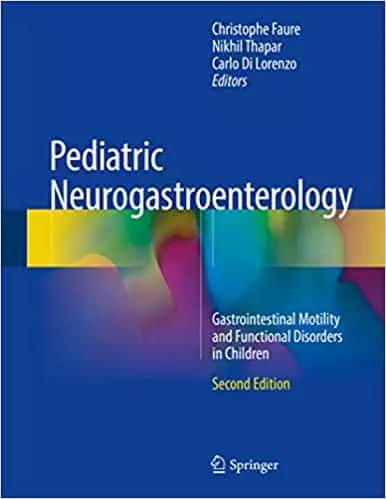 Christophe Faure
Nikhil Thapar
Carlo Di Lorenzo
Editors

Pediatric Neurogastroenterology

Gastrointestinal Motility and Functional Disorders in Children

Second Edition

Springer